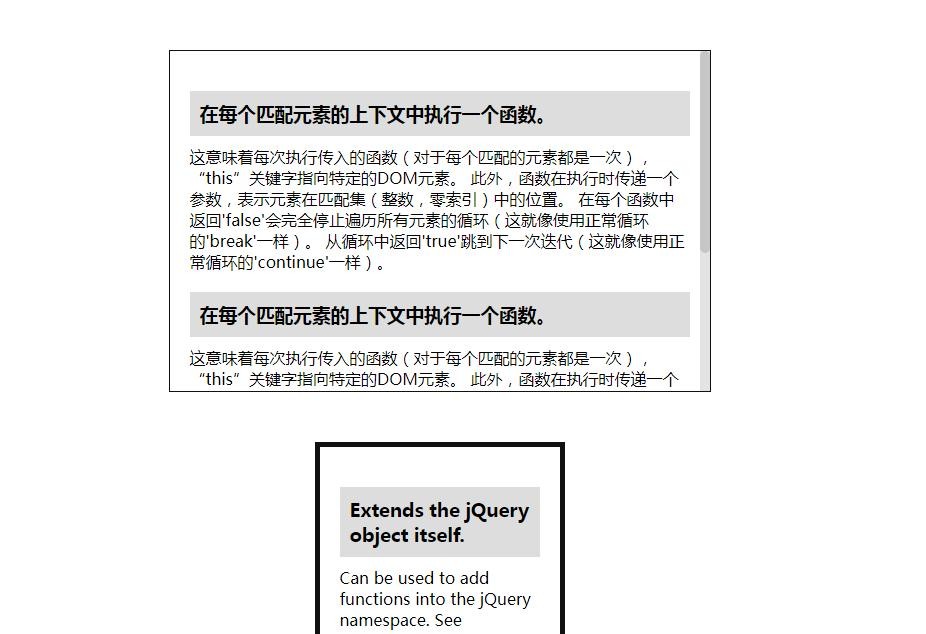 在每个匹配元素的上下文中执行一个函数。

这意味着每次执行传入的函数（对于每个匹配的元素都是一次），“this”关键字指向特定的DOM元素。 此外，函数在执行时传递一个参数，表示元素在匹配集（整数，零索引）中的位置。 在每个函数中返回'false'会完全停止遍历所有元素的循环（这就像使用正常循环的'break'一样）。 从循环中返回'true'跳到下一次迭代（这就像使用正常循环的'continue'一样）。

在每个匹配元素的上下文中执行一个函数。

这意味着每次执行传入的函数（对于每个匹配的元素都是一次），“this”关键字指向特定的DOM元素。 此外，函数在执行时传递一个

Extends the jQuery object itself.

Can be used to add functions into the jQuery namespace. See